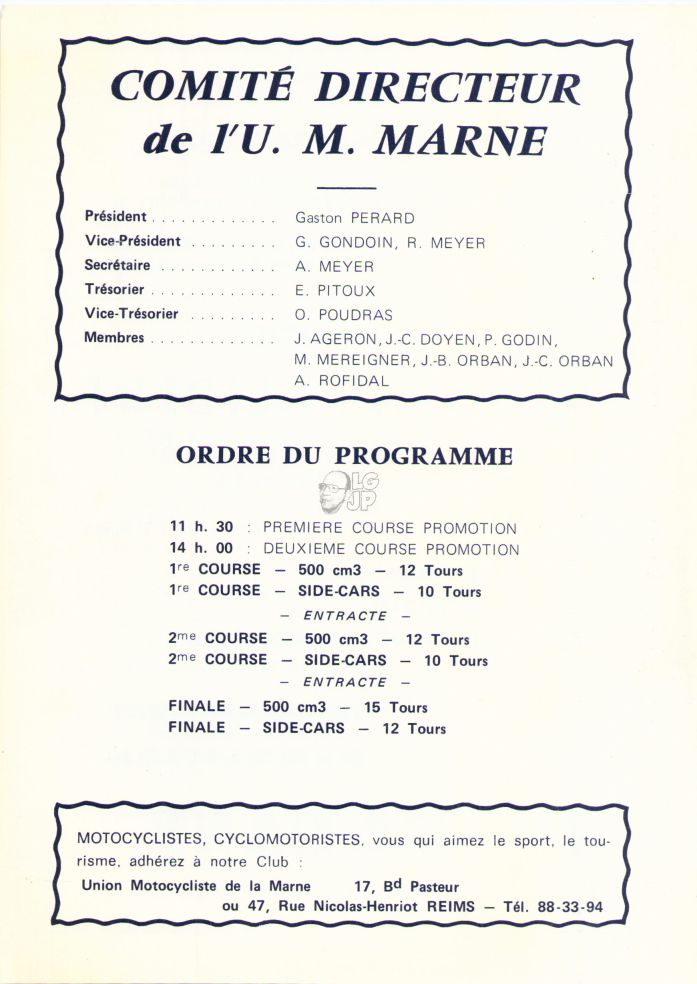 COMITÉ DIRECTEUR
de l'U. M. MARNE

Président . . . . . . . . . . . . . . Gaston PERARD
Vice-Président . . . . . . . . . G. GONDOIN, R. MEYER
Secrétaire . . . . . . . . . . . . . A. MEYER
Trésorier . . . . . . . . . . . . . . E. PITOUX
Vice-Trésorier . . . . . . . . . O. POUDRAS
Membres . . . . . . . . . . . . . . J. AGERON, J.-C. DOYEN, P. GODIN, M. MEREIGNER, J.-B. ORBAN, J.-C. ORBAN A. ROFIDAL

ORDRE DU PROGRAMME

LG JP

11 h. 30 : PREMIERE COURSE PROMOTION
14 h. 00 : DEUXIEME COURSE PROMOTION
1re COURSE — 500 cm3 — 12 Tours
1re COURSE — SIDE-CARS — 10 Tours
— ENTRACTE —
2me COURSE — 500 cm3 — 12 Tours
2me COURSE — SIDE-CARS — 10 Tours
— ENTRACTE —
FINALE — 500 cm3 — 15 Tours
FINALE — SIDE-CARS — 12 Tours

MOTOCYCLISTES, CYCLOMOTORISTES, vous qui aimez le sport, le tourisme, adhérez à notre Club :
Union Motocycliste de la Marne 17, Bd Pasteur
ou 47, Rue Nicolas-Henriot REIMS — Tél. 88-33-94